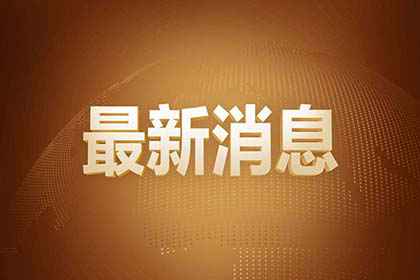 最新消息